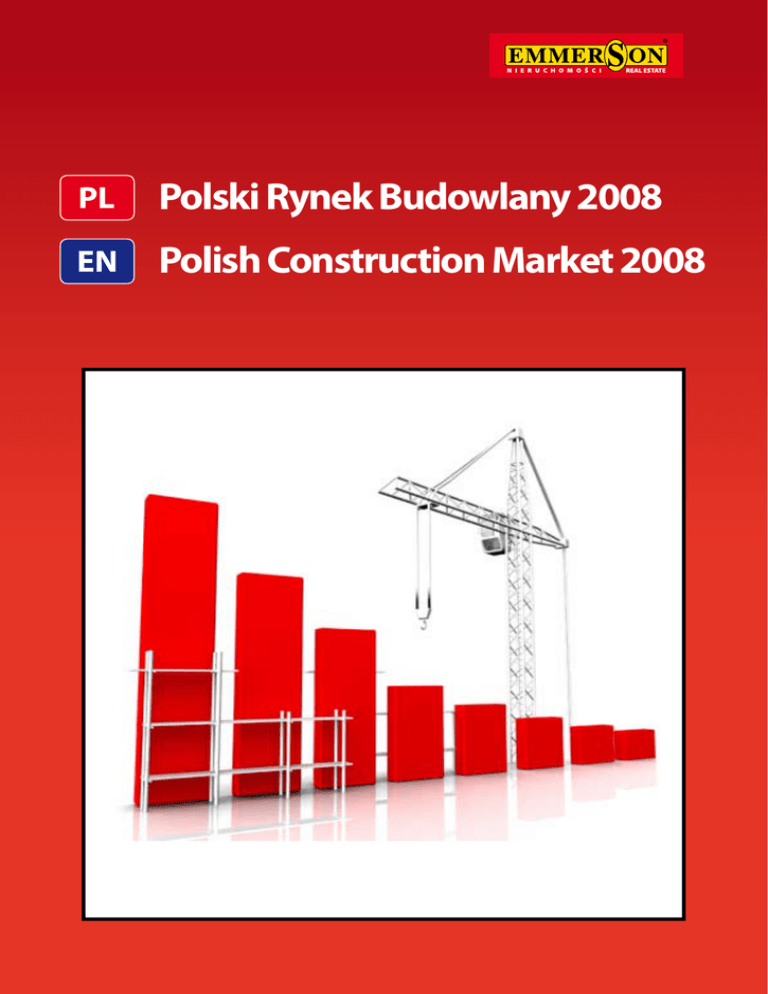 EMMERSON
NIERUCHOMOŚCI REAL ESTATE

PL Polski Rynek Budowlany 2008

EN Polish Construction Market 2008